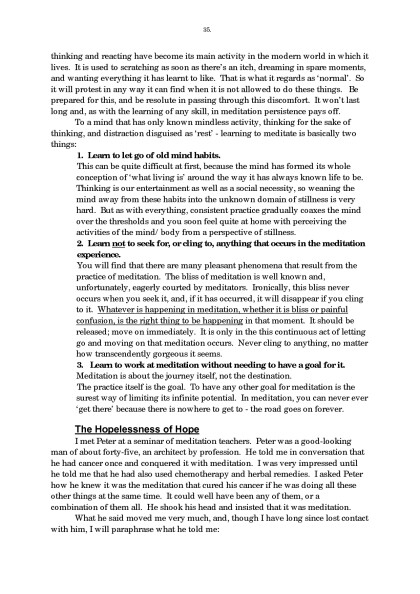 35.

thinking and reacting have become its main activity in the modern world in which it lives. It is used to scratching as soon as there's an itch, dreaming in spare moments, and wanting everything it has learnt to like. That is what it regards as 'normal'. So it will protest in any way it can find when it is not allowed to do these things. Be prepared for this, and be resolute in passing through this discomfort. It won't last long and, as with the learning of any skill, in meditation persistence pays off.

To a mind that has only known mindless activity, thinking for the sake of thinking, and distraction disguised as 'rest' - learning to meditate is basically two things:

1. Learn to let go of old mind habits.
This can be quite difficult at first, because the mind has formed its whole conception of 'what living is' around the way it has always known life to be. Thinking is our entertainment as well as a social necessity, so weaning the mind away from these habits into the unknown domain of stillness is very hard. But as with everything, consistent practice gradually coaxes the mind over the thresholds and you soon feel quite at home with perceiving the activities of the mind/ body from a perspective of stillness.

2. Learn not to seek for, or cling to, anything that occurs in the meditation experience.
You will find that there are many pleasant phenomena that result from the practice of meditation. The bliss of meditation is well known and, unfortunately, eagerly courted by meditators. Ironically, this bliss never occurs when you seek it, and, if it has occurred, it will disappear if you cling to it. Whatever is happening in meditation, whether it is bliss or painful confusion, is the right thing to be happening in that moment. It should be released; move on immediately. It is only in the this continuous act of letting go and moving on that meditation occurs. Never cling to anything, no matter how transcendently gorgeous it seems.

3. Learn to work at meditation without needing to have a goal for it.
Meditation is about the journey itself, not the destination.
The practice itself is the goal. To have any other goal for meditation is the surest way of limiting its infinite potential. In meditation, you can never ever 'get there' because there is nowhere to get to - the road goes on forever.

The Hopelessness of Hope

I met Peter at a seminar of meditation teachers. Peter was a good-looking man of about forty-five, an architect by profession. He told me in conversation that he had cancer once and conquered it with meditation. I was very impressed until he told me that he had also used chemotherapy and herbal remedies. I asked Peter how he knew it was the meditation that cured his cancer if he was doing all these other things at the same time. It could well have been any of them, or a combination of them all. He shook his head and insisted that it was meditation.

What he said moved me very much, and, though I have long since lost contact with him, I will paraphrase what he told me: